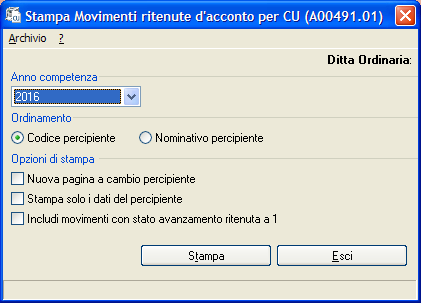 Stampa Movimenti ritenute d'acconto per CU (A00491.01)

Archivio ?

Ditta Ordinaria:

Anno competenza

2016

Ordinamento

Codice percipiente

Nominativo percipiente

Opzioni di stampa

Nuova pagina a cambio percipiente

Stampa solo i dati del percipiente

Includi movimenti con stato avanzamento ritenuta a 1

Stampa

Esci